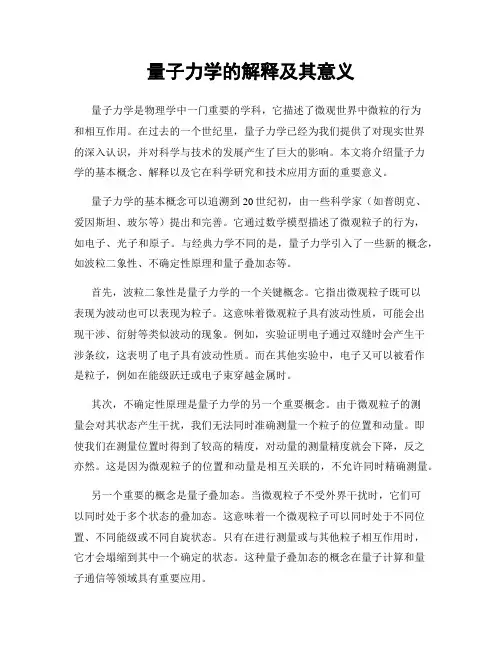 量子力学的解释及其意义

量子力学是物理学中一门重要的学科，它描述了微观世界中微粒的行为和相互作用。在过去的一个世纪里，量子力学已经为我们提供了对现实世界的深入认识，并对科学与技术的发展产生了巨大的影响。本文将介绍量子力学的基本概念、解释以及它在科学研究和技术应用方面的重要意义。

量子力学的基本概念可以追溯到20世纪初，由一些科学家（如普朗克、爱因斯坦、玻尔等）提出和完善。它通过数学模型描述了微观粒子的行为，如电子、光子和原子。与经典力学不同的是，量子力学引入了一些新的概念，如波粒二象性、不确定性原理和量子叠加态等。

首先，波粒二象性是量子力学的一个关键概念。它指出微观粒子既可以表现为波动也可以表现为粒子。这意味着微观粒子具有波动性质，可能会出现干涉、衍射等类似波动的现象。例如，实验证明电子通过双缝时会产生干涉条纹，这表明了电子具有波动性质。而在其他实验中，电子又可以被看作是粒子，例如在能级跃迁或电子束穿越金属时。

其次，不确定性原理是量子力学的另一个重要概念。由于微观粒子的测量会对其状态产生干扰，我们无法同时准确测量一个粒子的位置和动量。即使我们在测量位置时得到了较高的精度，对动量的测量精度就会下降，反之亦然。这是因为微观粒子的位置和动量是相互关联的，不允许同时精确测量。

另一个重要的概念是量子叠加态。当微观粒子不受外界干扰时，它们可以同时处于多个状态的叠加态。这意味着一个微观粒子可以同时处于不同位置、不同能级或不同自旋状态。只有在进行测量或与其他粒子相互作用时，它才会塌缩到其中一个确定的状态。这种量子叠加态的概念在量子计算和量子通信等领域具有重要应用。